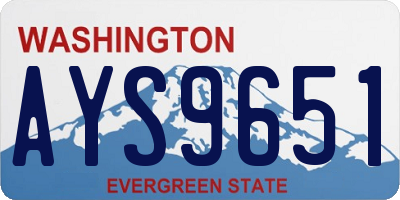 WASHINGTON

AYS9651

EVERGREEN STATE